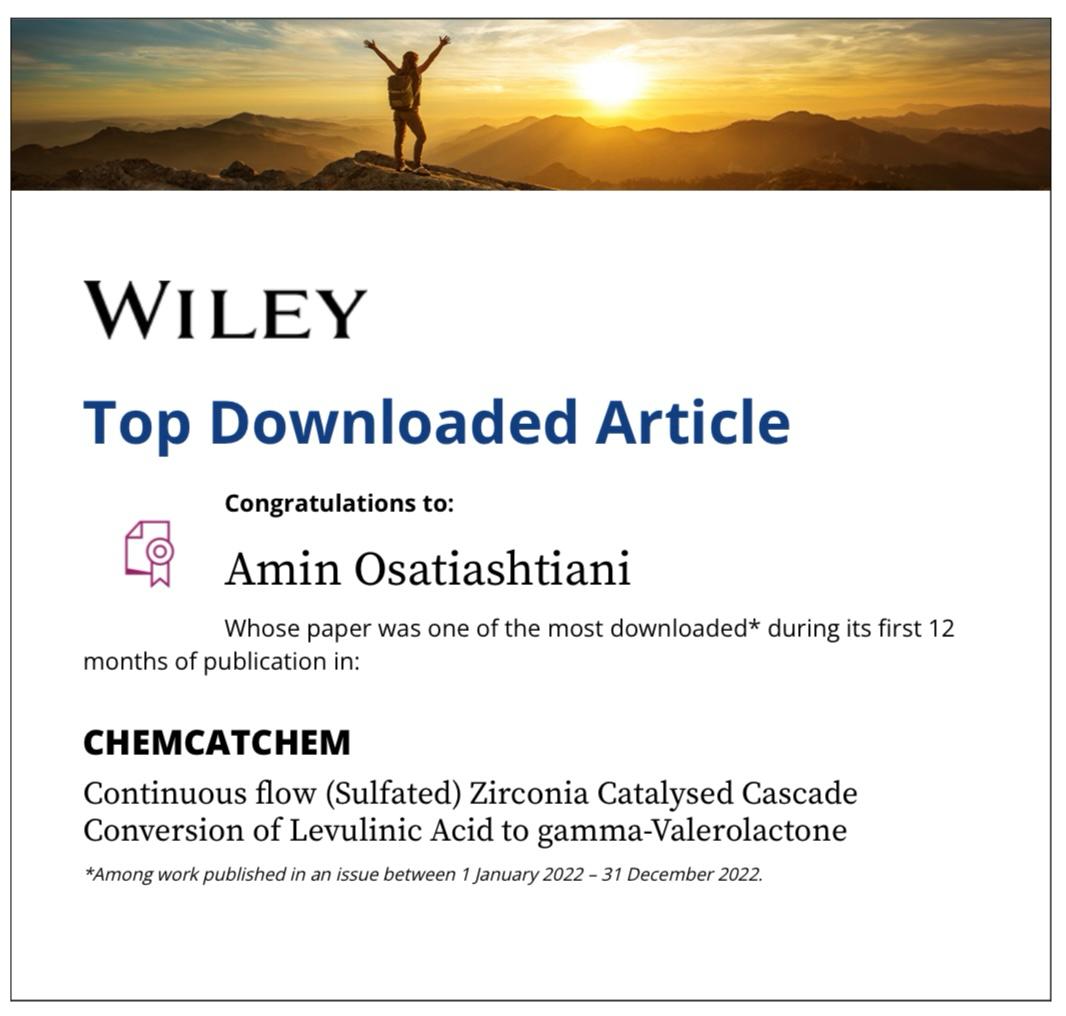 WILEY

Top Downloaded Article

Congratulations to:

Amin Osatiashtiani

Whose paper was one of the most downloaded* during its first 12 months of publication in:

CHEMCATCHEM

Continuous flow (Sulfated) Zirconia Catalysed Cascade Conversion of Levulinic Acid to gamma-Valerolactone

*Among work published in an issue between 1 January 2022 – 31 December 2022.